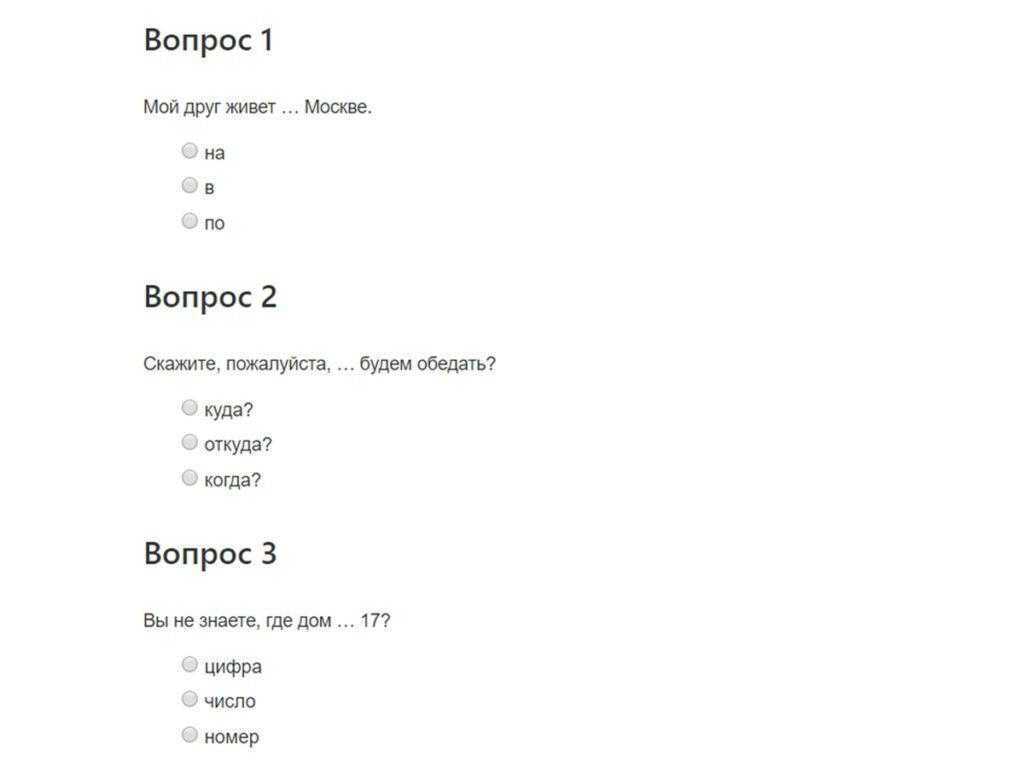 Вопрос 1

Мой друг живет … Москве.

на
в
по

Вопрос 2

Скажите, пожалуйста, … будем обедать?

куда?
откуда?
когда?

Вопрос 3

Вы не знаете, где дом … 17?

цифра
число
номер